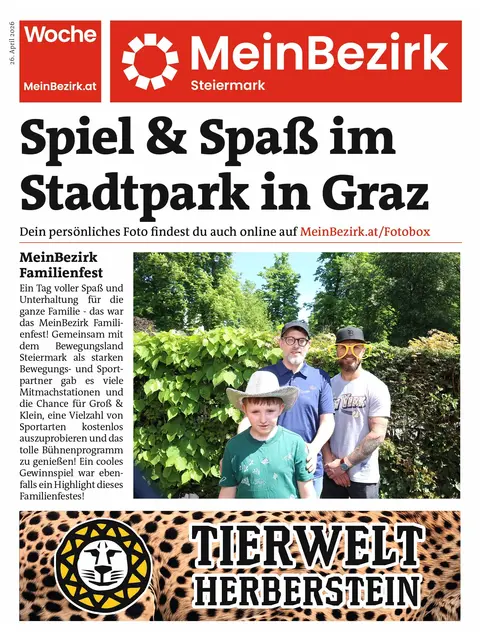 26. April 2026

Woche

MeinBezirk.at

MeinBezirk
Steiermark

Spiel & Spaß im Stadtpark in Graz

Dein persönliches Foto findest du auch online auf MeinBezirk.at/Fotobox

MeinBezirk Familienfest

Ein Tag voller Spaß und Unterhaltung für die ganze Familie - das war das MeinBezirk Familienfest! Gemeinsam mit dem Bewegungsland Steiermark als starken Bewegungs- und Sportpartner gab es viele Mitmachstationen und die Chance für Groß & Klein, eine Vielzahl von Sportarten kostenlos auszuprobieren und das tolle Bühnenprogramm zu genießen! Ein cooles Gewinnspiel war ebenfalls ein Highlight dieses Familienfestes!

TIERWELT
HERBERSTEIN